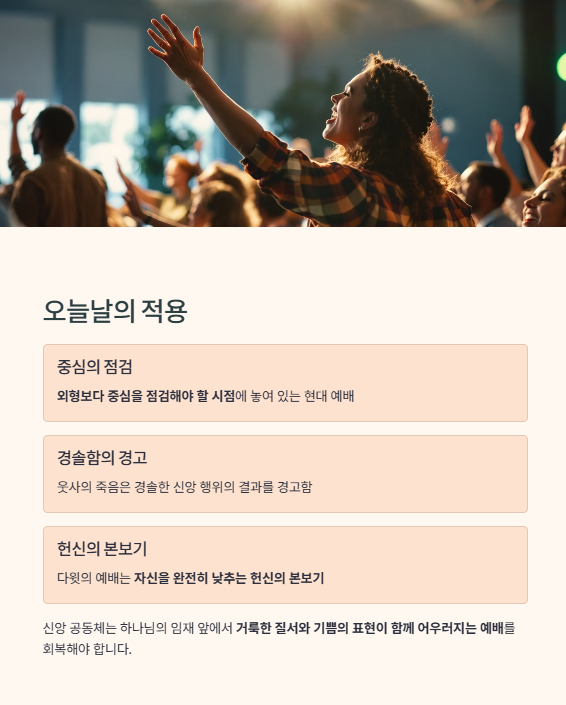 오늘날의 적용

중심의 점검

외형보다 중심을 점검해야 할 시점에 놓여 있는 현대 예배

경솔함의 경고

웃사의 죽음은 경솔한 신앙 행위의 결과를 경고함

헌신의 본보기

다윗의 예배는 자신을 완전히 낮추는 헌신의 본보기

신앙 공동체는 하나님의 임재 앞에서 거룩한 질서와 기쁨의 표현이 함께 어우러지는 예배를 회복해야 합니다.